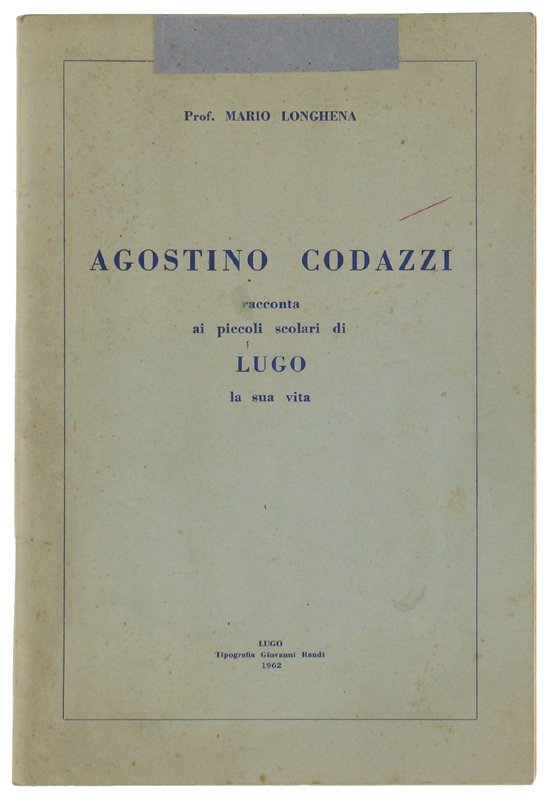 Prof. MARIO LONGHENA

AGOSTINO CODAZZI

racconta
ai piccoli scolari di
LUGO
la sua vita

LUGO
Tipografia Giovanni Randi
1962